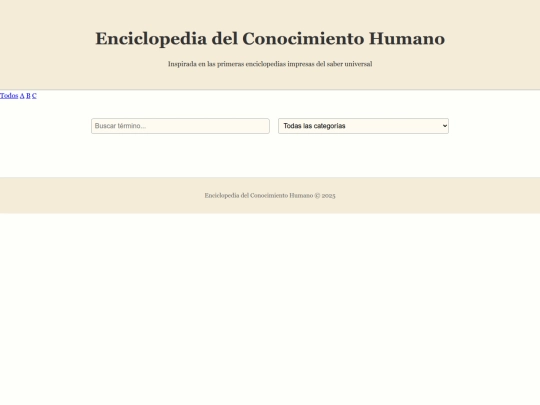 Enciclopedia del Conocimiento Humano

Inspirada en las primeras enciclopedias impresas del saber universal

Todos A B C

Buscar término...

Todas las categorías

Enciclopedia del Conocimiento Humano © 2025